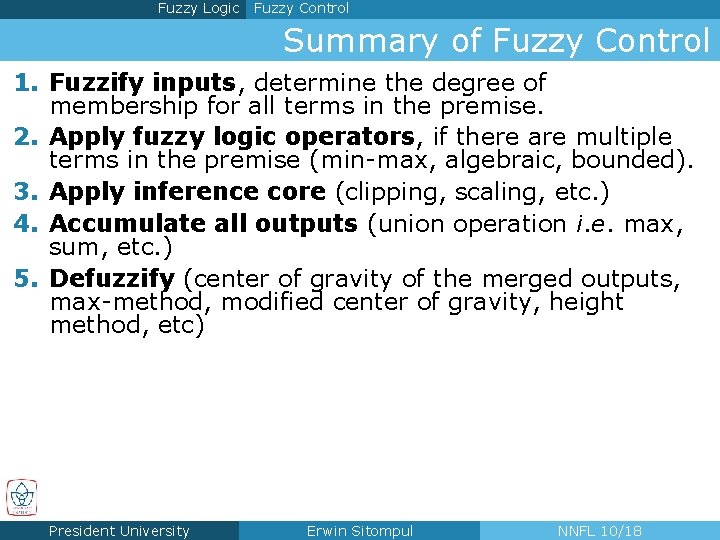 Fuzzy Logic Fuzzy Control

Summary of Fuzzy Control

1. Fuzzify inputs, determine the degree of membership for all terms in the premise.
2. Apply fuzzy logic operators, if there are multiple terms in the premise (min-max, algebraic, bounded).
3. Apply inference core (clipping, scaling, etc.)
4. Accumulate all outputs (union operation i.e. max, sum, etc.)
5. Defuzzify (center of gravity of the merged outputs, max-method, modified center of gravity, height method, etc)

President University Erwin Sitompul NNFL 10/18